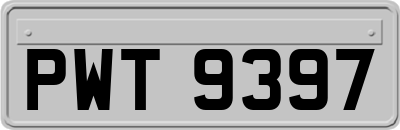 PWT 9397